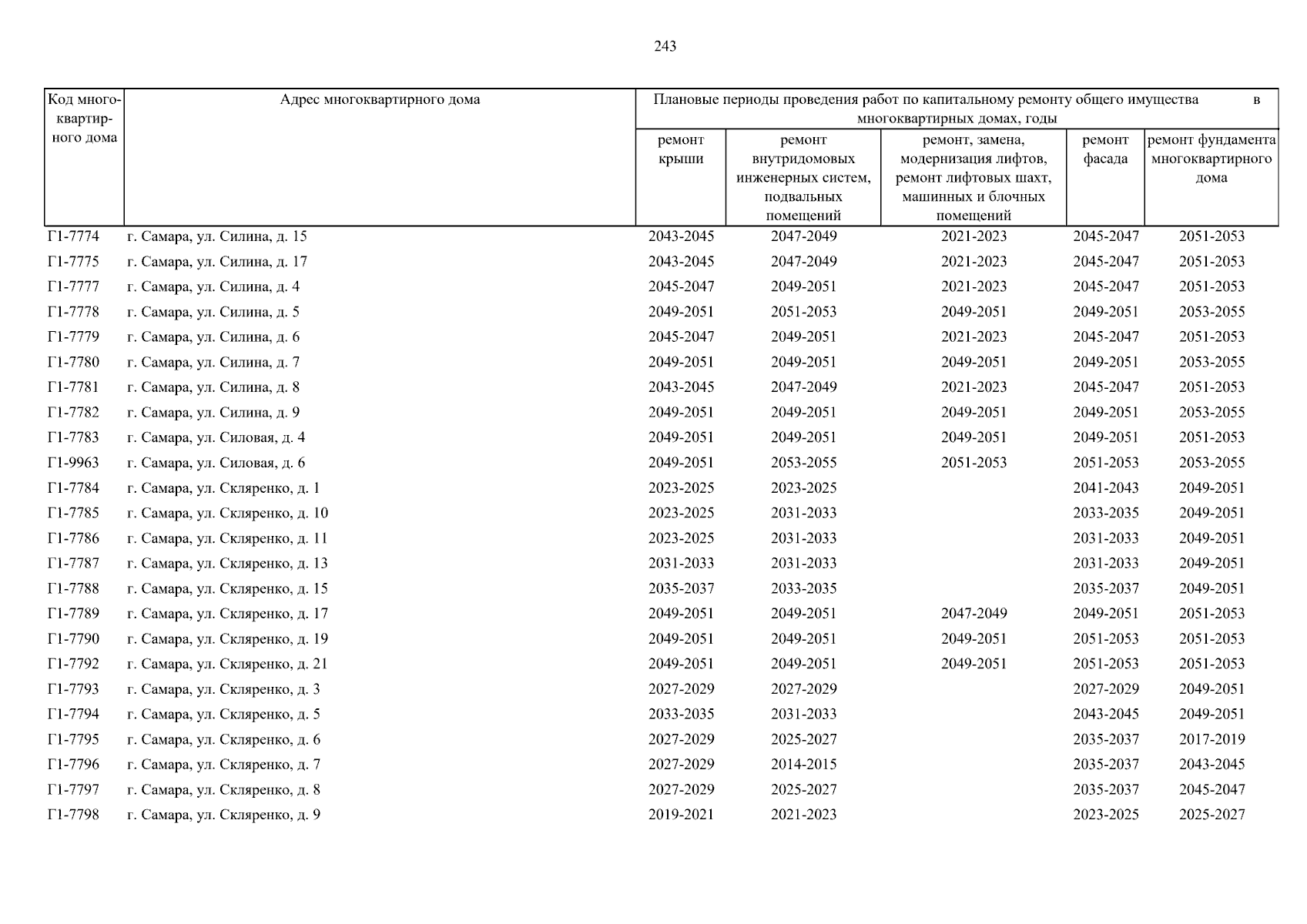 243

| Код многоквартирного дома | Адрес многоквартирного дома | Плановые периоды проведения работ по капитальному ремонту общего имущества в многоквартирных домах, годы | | | | |
|---|---|---|---|---|---|---|
| | | ремонт крыши | ремонт внутридомовых инженерных систем, подвальных помещений | ремонт, замена, модернизация лифтов, ремонт лифтовых шахт, машинных и блочных помещений | ремонт фасада | ремонт фундамента многоквартирного дома |
| Г1-7774 | г. Самара, ул. Силина, д. 15 | 2043-2045 | 2047-2049 | 2021-2023 | 2045-2047 | 2051-2053 |
| Г1-7775 | г. Самара, ул. Силина, д. 17 | 2043-2045 | 2047-2049 | 2021-2023 | 2045-2047 | 2051-2053 |
| Г1-7777 | г. Самара, ул. Силина, д. 4 | 2045-2047 | 2049-2051 | 2021-2023 | 2045-2047 | 2051-2053 |
| Г1-7778 | г. Самара, ул. Силина, д. 5 | 2049-2051 | 2051-2053 | 2049-2051 | 2049-2051 | 2053-2055 |
| Г1-7779 | г. Самара, ул. Силина, д. 6 | 2045-2047 | 2049-2051 | 2021-2023 | 2045-2047 | 2051-2053 |
| Г1-7780 | г. Самара, ул. Силина, д. 7 | 2049-2051 | 2049-2051 | 2049-2051 | 2049-2051 | 2053-2055 |
| Г1-7781 | г. Самара, ул. Силина, д. 8 | 2043-2045 | 2047-2049 | 2021-2023 | 2045-2047 | 2051-2053 |
| Г1-7782 | г. Самара, ул. Силина, д. 9 | 2049-2051 | 2049-2051 | 2049-2051 | 2049-2051 | 2053-2055 |
| Г1-7783 | г. Самара, ул. Силовая, д. 4 | 2049-2051 | 2049-2051 | 2049-2051 | 2049-2051 | 2051-2053 |
| Г1-9963 | г. Самара, ул. Силовая, д. 6 | 2049-2051 | 2053-2055 | 2051-2053 | 2051-2053 | 2053-2055 |
| Г1-7784 | г. Самара, ул. Скляренко, д. 1 | 2023-2025 | 2023-2025 | | 2041-2043 | 2049-2051 |
| Г1-7785 | г. Самара, ул. Скляренко, д. 10 | 2023-2025 | 2031-2033 | | 2033-2035 | 2049-2051 |
| Г1-7786 | г. Самара, ул. Скляренко, д. 11 | 2023-2025 | 2031-2033 | | 2031-2033 | 2049-2051 |
| Г1-7787 | г. Самара, ул. Скляренко, д. 13 | 2031-2033 | 2031-2033 | | 2031-2033 | 2049-2051 |
| Г1-7788 | г. Самара, ул. Скляренко, д. 15 | 2035-2037 | 2033-2035 | | 2035-2037 | 2049-2051 |
| Г1-7789 | г. Самара, ул. Скляренко, д. 17 | 2049-2051 | 2049-2051 | 2047-2049 | 2049-2051 | 2051-2053 |
| Г1-7790 | г. Самара, ул. Скляренко, д. 19 | 2049-2051 | 2049-2051 | 2049-2051 | 2051-2053 | 2051-2053 |
| Г1-7792 | г. Самара, ул. Скляренко, д. 21 | 2049-2051 | 2049-2051 | 2049-2051 | 2051-2053 | 2051-2053 |
| Г1-7793 | г. Самара, ул. Скляренко, д. 3 | 2027-2029 | 2027-2029 | | 2027-2029 | 2049-2051 |
| Г1-7794 | г. Самара, ул. Скляренко, д. 5 | 2033-2035 | 2031-2033 | | 2043-2045 | 2049-2051 |
| Г1-7795 | г. Самара, ул. Скляренко, д. 6 | 2027-2029 | 2025-2027 | | 2035-2037 | 2017-2019 |
| Г1-7796 | г. Самара, ул. Скляренко, д. 7 | 2027-2029 | 2014-2015 | | 2035-2037 | 2043-2045 |
| Г1-7797 | г. Самара, ул. Скляренко, д. 8 | 2027-2029 | 2025-2027 | | 2035-2037 | 2045-2047 |
| Г1-7798 | г. Самара, ул. Скляренко, д. 9 | 2019-2021 | 2021-2023 | | 2023-2025 | 2025-2027 |